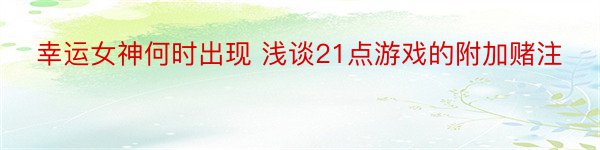 幸运女神何时出现 浅谈21点游戏的附加赌注